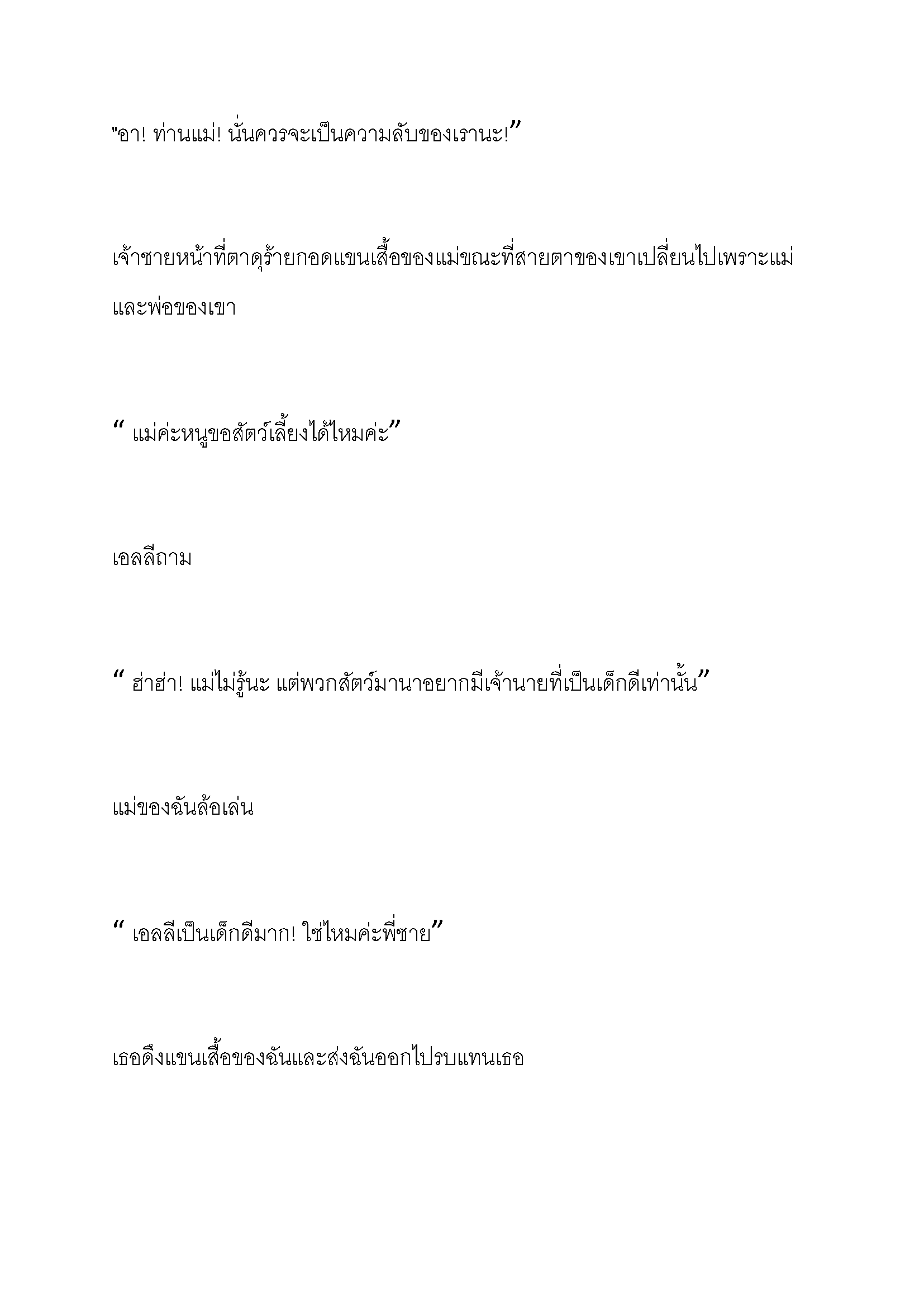 "อา! ท่านแม่! นั่นควรจะเป็นความลับของเรานะ!”

เจ้าชายหน้าที่ตาดุร้ายกอดแขนเสื้อของแม่ขณะที่สายตาของเขาเปลี่ยนไปเพราะแม่และพ่อของเขา

“ แม่ค่ะหนูขอสัตว์เลี้ยงได้ไหมค่ะ”

เอลลีถาม

“ ฮ่าฮ่า! แม่ไม่รู้นะ แต่พวกสัตว์มานาอยากมีเจ้านายที่เป็นเด็กดีเท่านั้น”

แม่ของฉันล้อเล่น

“ เอลลีเป็นเด็กดีมาก! ใช่ไหมค่ะพี่ชาย”

เธอดึงแขนเสื้อของฉันและส่งฉันออกไปรบแทนเธอ